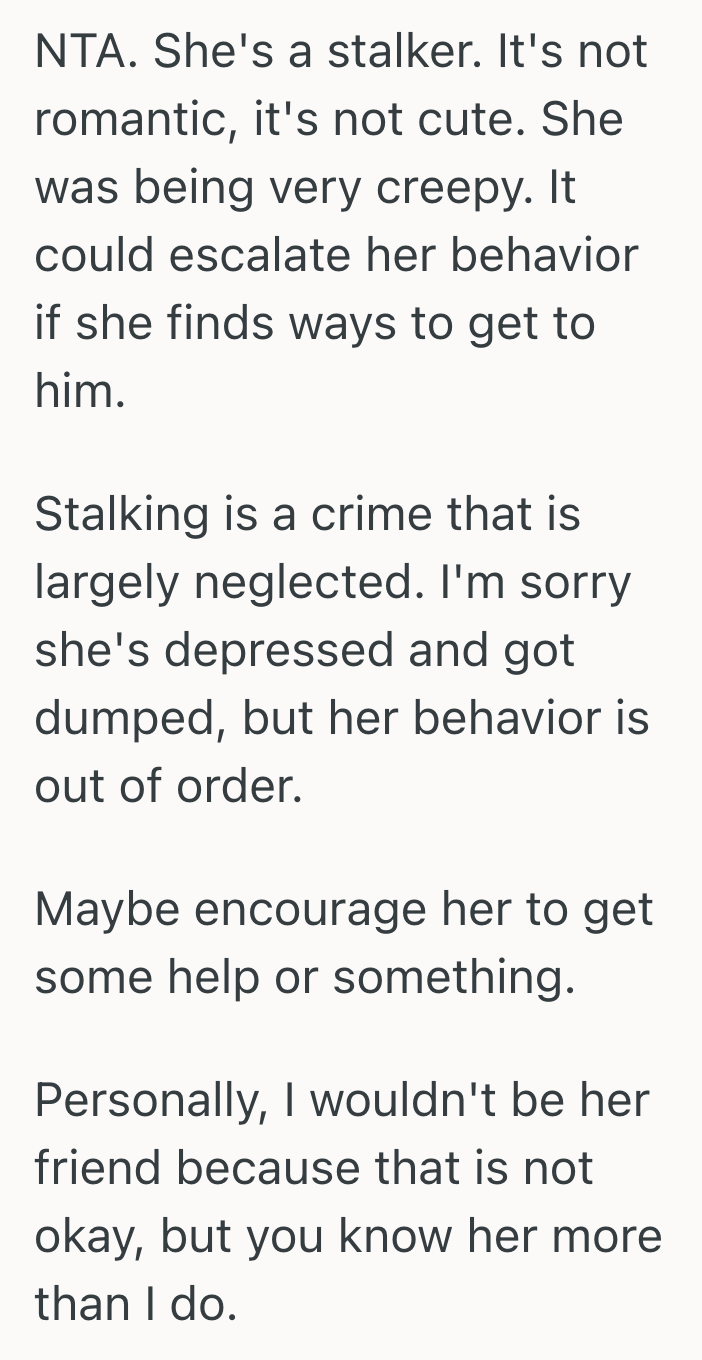 NTA. She's a stalker. It's not romantic, it's not cute. She was being very creepy. It could escalate her behavior if she finds ways to get to him.

Stalking is a crime that is largely neglected. I'm sorry she's depressed and got dumped, but her behavior is out of order.

Maybe encourage her to get some help or something.

Personally, I wouldn't be her friend because that is not okay, but you know her more than I do.